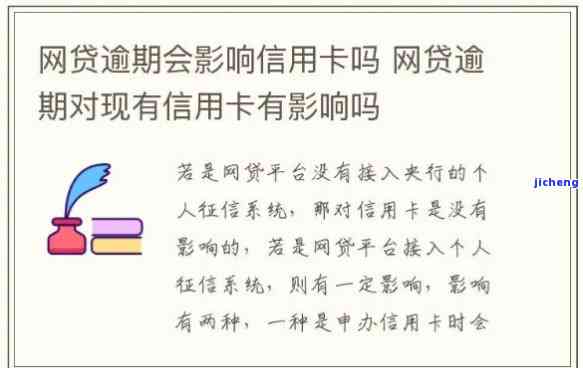 网贷逾期会影响信用卡吗 网贷逾期对现有信用卡有影响吗

若是网贷平台没有接入央行的个人征信系统，那对信用卡是没有影响的，若是网贷平台接入个人征信系统，则有一定影响，影响有两种，一种是申办信用卡时会

jicheng